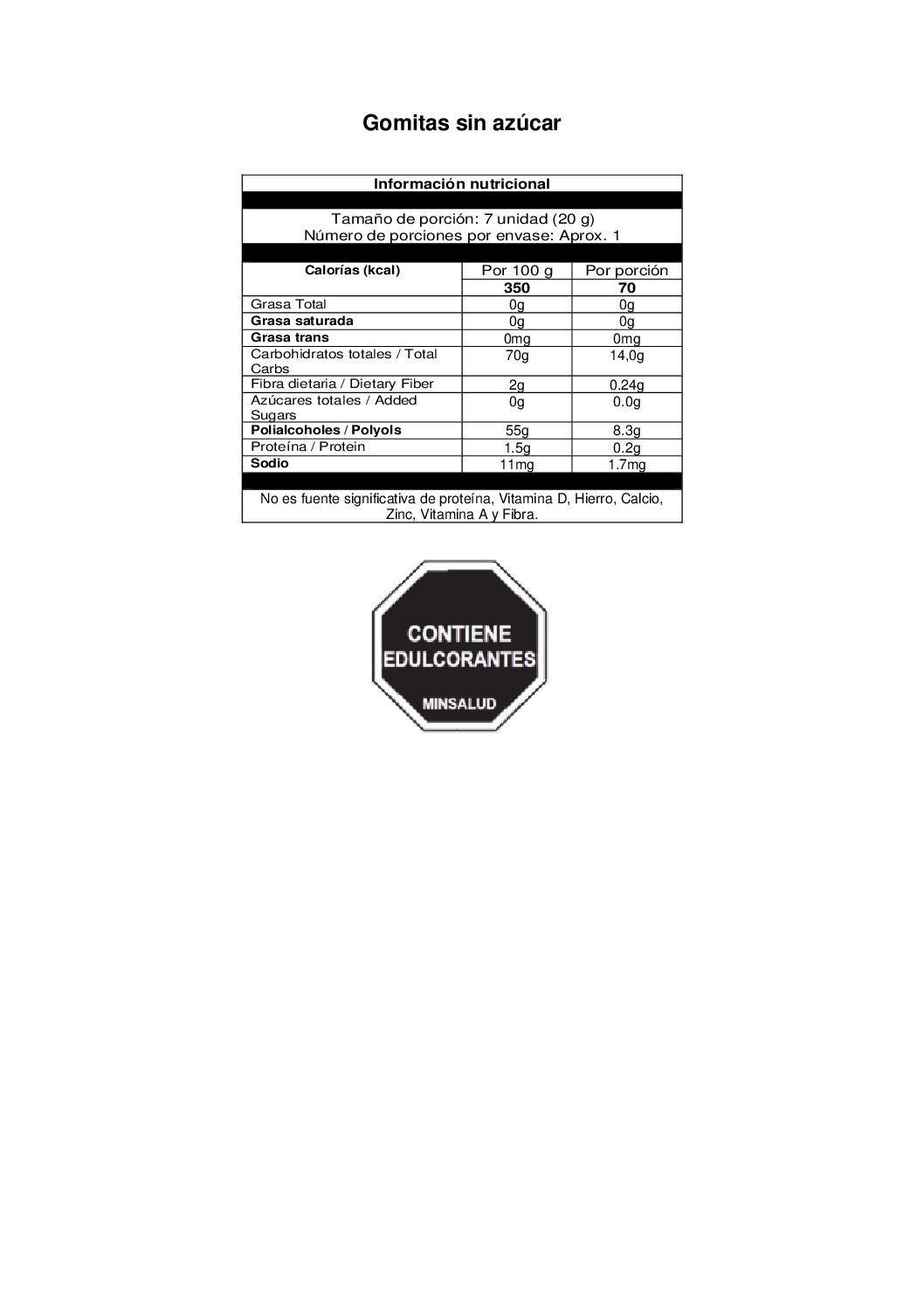 Gomitas sin azúcar

Información nutricional

Tamaño de porción: 7 unidad (20 g)
Número de porciones por envase: Aprox. 1

| Calorías (kcal) | Por 100 g | Por porción |
|---|---|---|
| | 350 | 70 |
| Grasa Total | 0g | 0g |
| Grasa saturada | 0g | 0g |
| Grasa trans | 0mg | 0mg |
| Carbohidratos totales / Total Carbs | 70g | 14,0g |
| Fibra dietaria / Dietary Fiber | 2g | 0.24g |
| Azúcares totales / Added Sugars | 0g | 0.0g |
| Polialcoholes / Polyols | 55g | 8.3g |
| Proteína / Protein | 1.5g | 0.2g |
| Sodio | 11mg | 1.7mg |

No es fuente significativa de proteína, Vitamina D, Hierro, Calcio, Zinc, Vitamina A y Fibra.

CONTIENE EDULCORANTES

MINSALUD